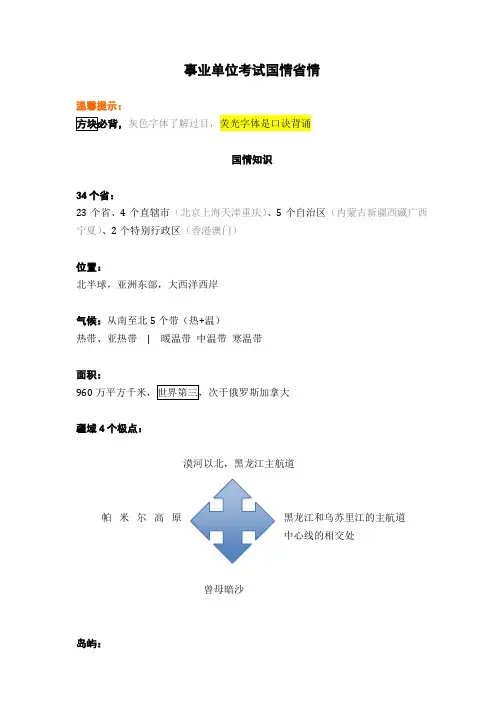 事业单位考试国情省情

温馨提示：

方块必背，灰色字体了解过目，荧光字体是口诀背诵

国情知识

34个省：

23个省、4个直辖市（北京上海天津重庆）、5个自治区（内蒙古新疆西藏广西宁夏）、2个特别行政区（香港澳门）

位置：

北半球，亚洲东部，大西洋西岸

气候：从南至北5个带（热+温）

热带、亚热带 | 暖温带 中温带 寒温带

面积：

960万平方千米，世界第三，次于俄罗斯加拿大

疆域4个极点：

漠河以北，黑龙江主航道

帕米尔高原

黑龙江和乌苏里江的主航道中心线的相交处

曾母暗沙

岛屿：